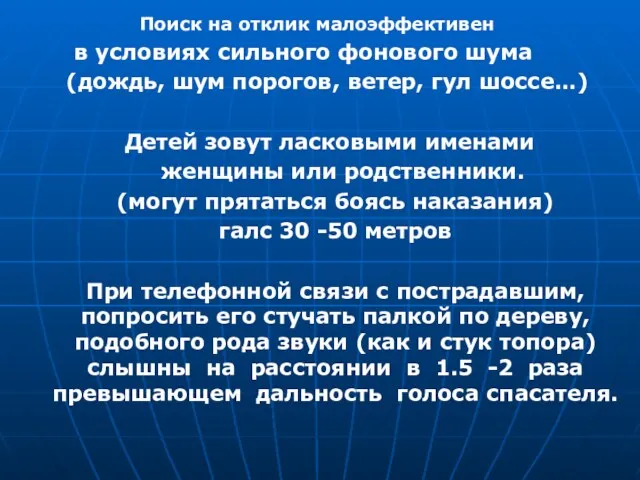 Поиск на отклик малоэффективен
в условиях сильного фонового шума
(дождь, шум порогов, ветер, гул шоссе…)

Детей зовут ласковыми именами
женщины или родственники.
(могут прятаться боясь наказания)
галс 30 -50 метров

При телефонной связи с пострадавшим, попросить его стучать палкой по дереву, подобного рода звуки (как и стук топора) слышны на расстоянии в 1.5 -2 раза превышающем дальность голоса спасателя.